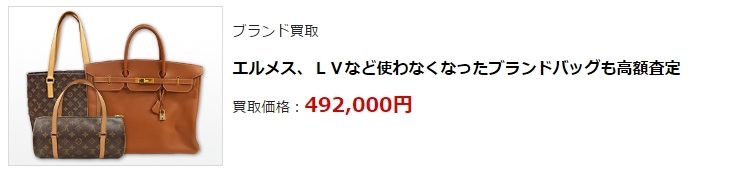 ブランド買取

エルメス、ＬＶなど使わなくなったブランドバッグも高額査定

買取価格：492,000円